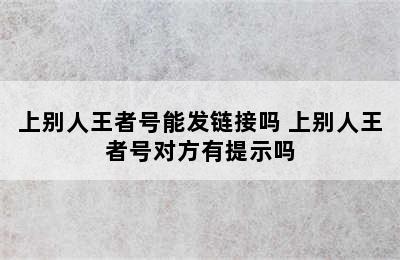 上别人王者号能发链接吗 上别人王者号对方有提示吗